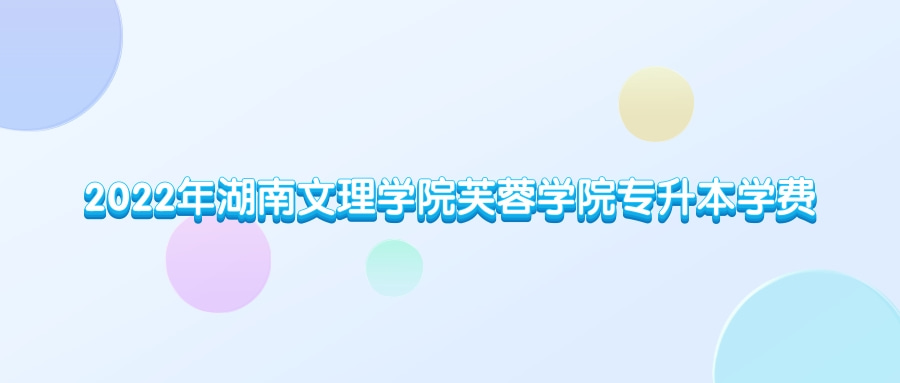 2022年湖南文理学院芙蓉学院专升本学费